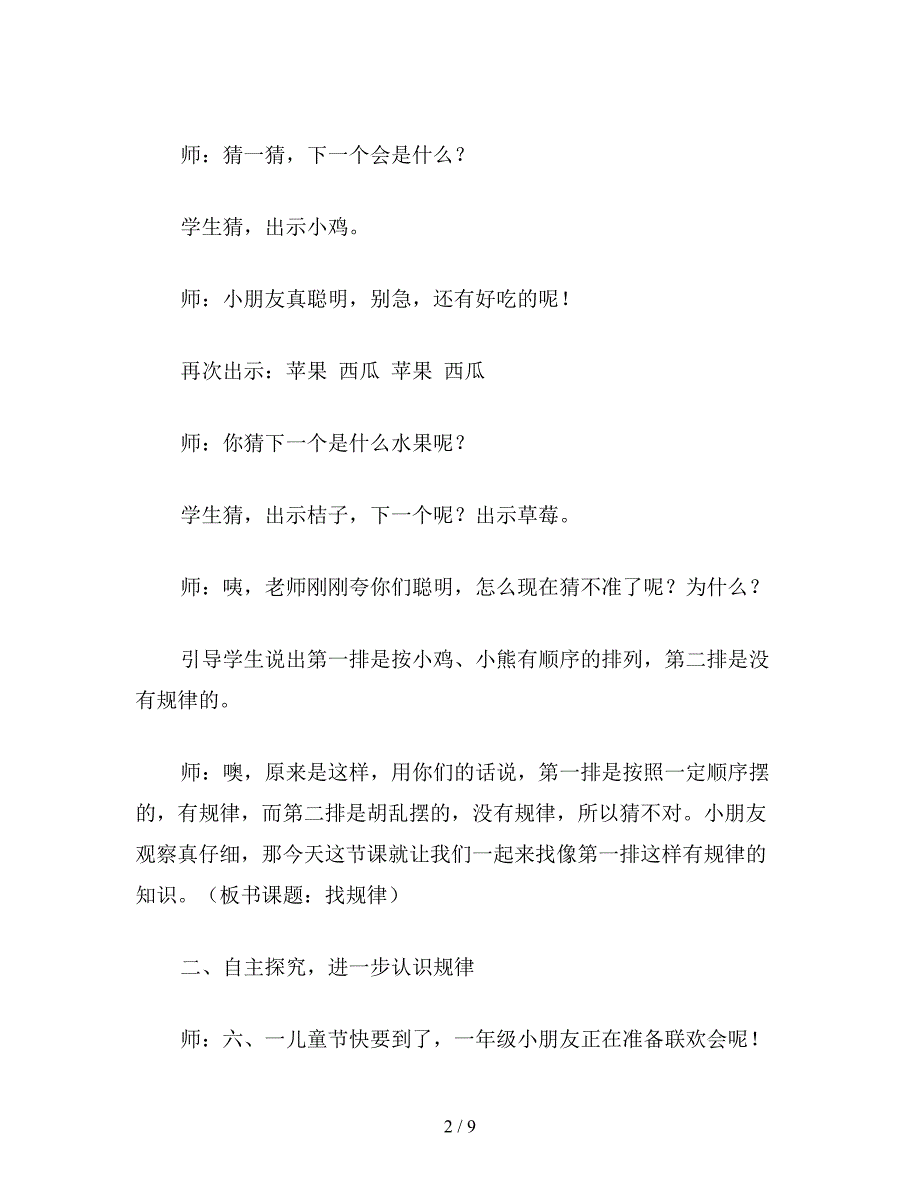 师：猜一猜，下一个会是什么？

学生猜，出示小鸡。

师：小朋友真聪明，别急，还有好吃的呢！

再次出示：苹果 西瓜 苹果 西瓜

师：你猜下一个是什么水果呢？

学生猜，出示桔子，下一个呢？出示草莓。

师：咦，老师刚刚夸你们聪明，怎么现在猜不准了呢？为什么？

引导学生说出第一排是按小鸡、小熊有顺序的排列，第二排是没有规律的。

师：噢，原来是这样，用你们的话说，第一排是按照一定顺序摆的，有规律，而第二排是胡乱摆的，没有规律，所以猜不对。小朋友观察真仔细，那今天这节课就让我们一起来找像第一排这样有规律的知识。（板书课题：找规律）

二、自主探究，进一步认识规律

师：六、一儿童节快要到了，一年级小朋友正在准备联欢会呢！

2 / 9